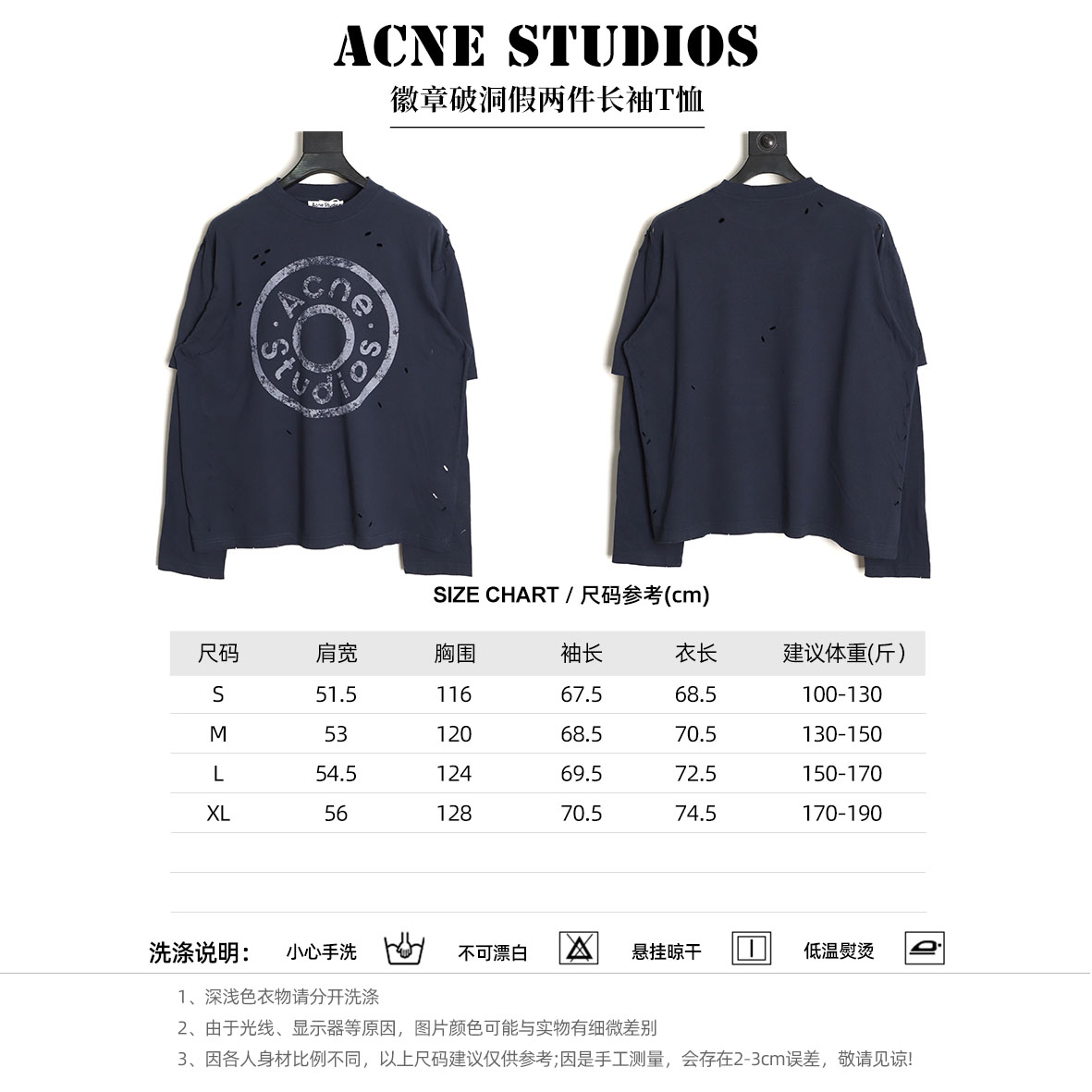 ACNE STUDIOS

徽章破洞假两件长袖T恤

Acne Studios

SIZE CHART / 尺码参考(cm)

| 尺码 | 肩宽 | 胸围 | 袖长 | 衣长 | 建议体重(斤) |
|---|---|---|---|---|---|
| S | 51.5 | 116 | 67.5 | 68.5 | 100-130 |
| M | 53 | 120 | 68.5 | 70.5 | 130-150 |
| L | 54.5 | 124 | 69.5 | 72.5 | 150-170 |
| XL | 56 | 128 | 70.5 | 74.5 | 170-190 |

洗涤说明: 小心手洗 不可漂白 悬挂晾干 低温熨烫

1、深浅色衣物请分开洗涤

2、由于光线、显示器等原因，图片颜色可能与实物有细微差别

3、因各人身材比例不同，以上尺码建议仅供参考;因是手工测量，会存在2-3cm误差，敬请见谅!